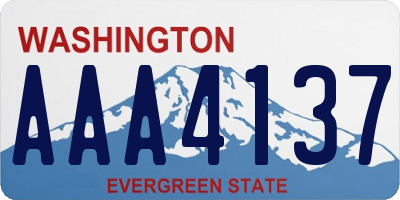 WASHINGTON
AAA4137
EVERGREEN STATE